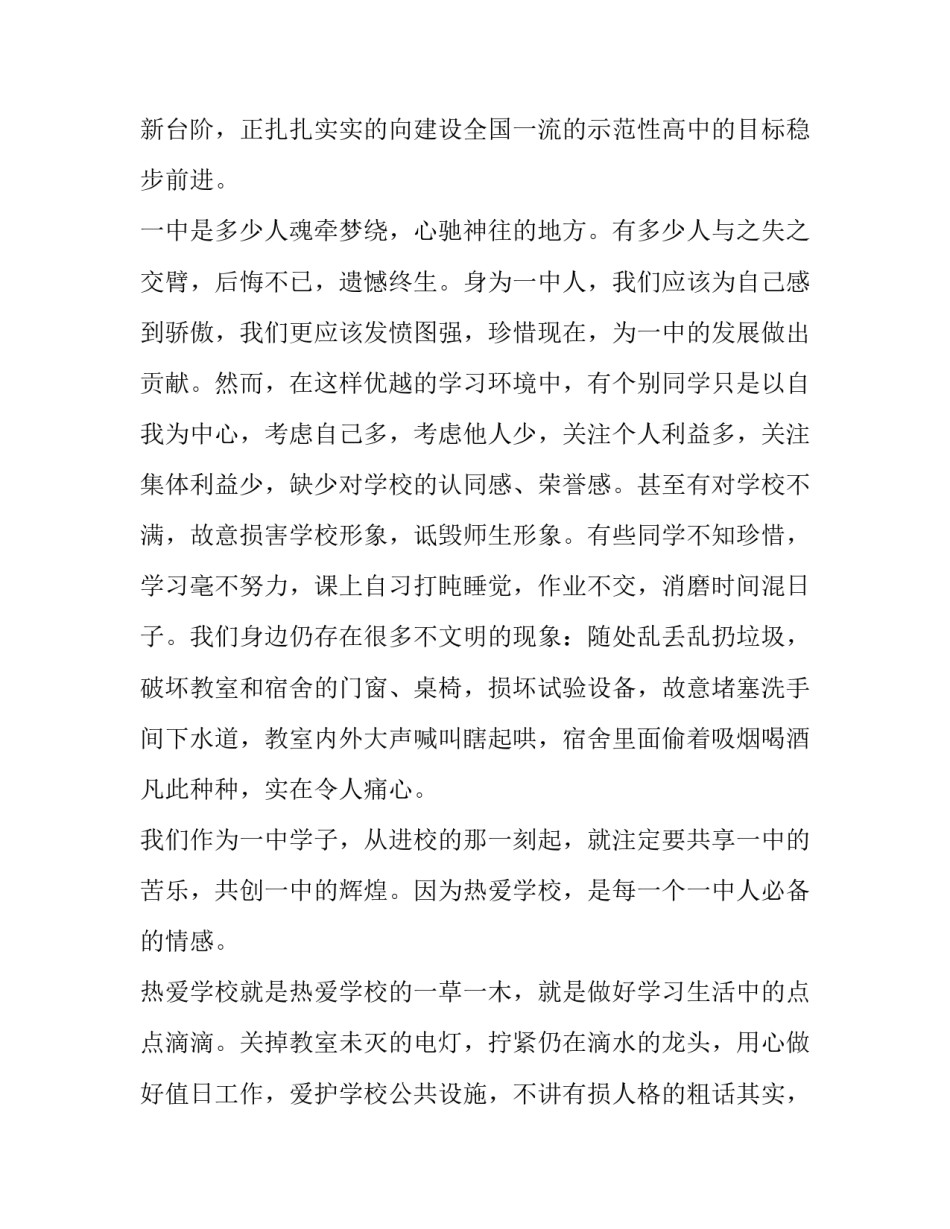 新台阶，正扎扎实实的向建设全国一流的示范性高中的目标稳步前进。

一中是多少人魂牵梦绕，心驰神往的地方。有多少人与之失之交臂，后悔不已，遗憾终生。身为一中人，我们应该为自己感到骄傲，我们更应该发愤图强，珍惜现在，为一中的发展做出贡献。然而，在这样优越的学习环境中，有个别同学只是以自我为中心，考虑自己多，考虑他人少，关注个人利益多，关注集体利益少，缺少对学校的认同感、荣誉感。甚至有对学校不满，故意损害学校形象，诋毁师生形象。有些同学不知珍惜，学习毫不努力，课上自习打盹睡觉，作业不交，消磨时间混日子。我们身边仍存在很多不文明的现象：随处乱丢乱扔垃圾，破坏教室和宿舍的门窗、桌椅，损坏试验设备，故意堵塞洗手间下水道，教室内外大声喊叫瞎起哄，宿舍里面偷着吸烟喝酒凡此种种，实在令人痛心。

我们作为一中学子，从进校的那一刻起，就注定要共享一中的苦乐，共创一中的辉煌。因为热爱学校，是每一个一中人必备的情感。

热爱学校就是热爱学校的一草一木，就是做好学习生活中的点点滴滴。关掉教室未灭的电灯，拧紧仍在滴水的龙头，用心做好值日工作，爱护学校公共设施，不讲有损人格的粗话其实，